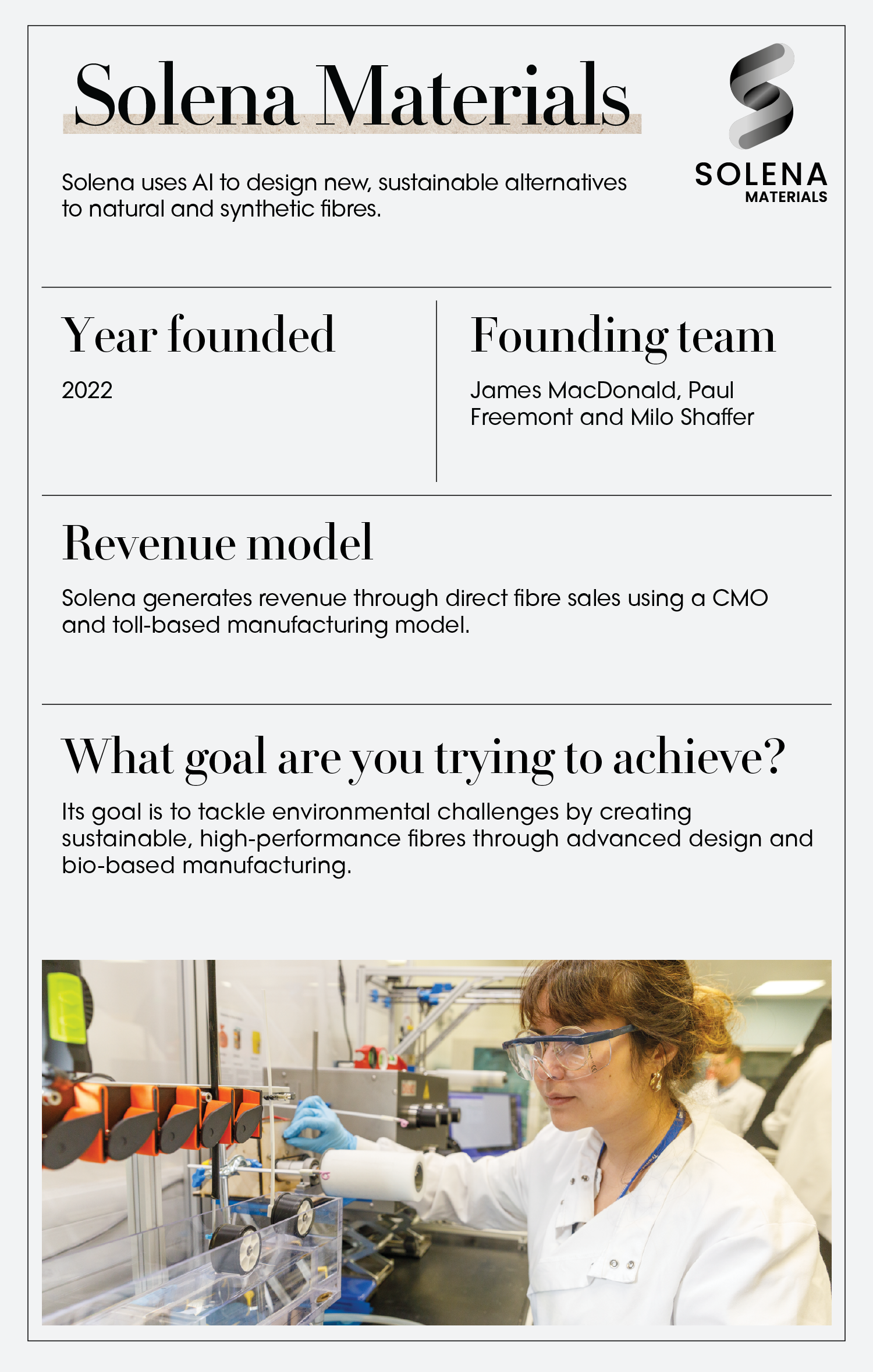 Solena Materials

SOLENA
MATERIALS

Solena uses AI to design new, sustainable alternatives to natural and synthetic fibres.

Year founded

2022

Founding team

James MacDonald, Paul Freemont and Milo Shaffer

Revenue model

Solena generates revenue through direct fibre sales using a CMO and toll-based manufacturing model.

What goal are you trying to achieve?

Its goal is to tackle environmental challenges by creating sustainable, high-performance fibres through advanced design and bio-based manufacturing.